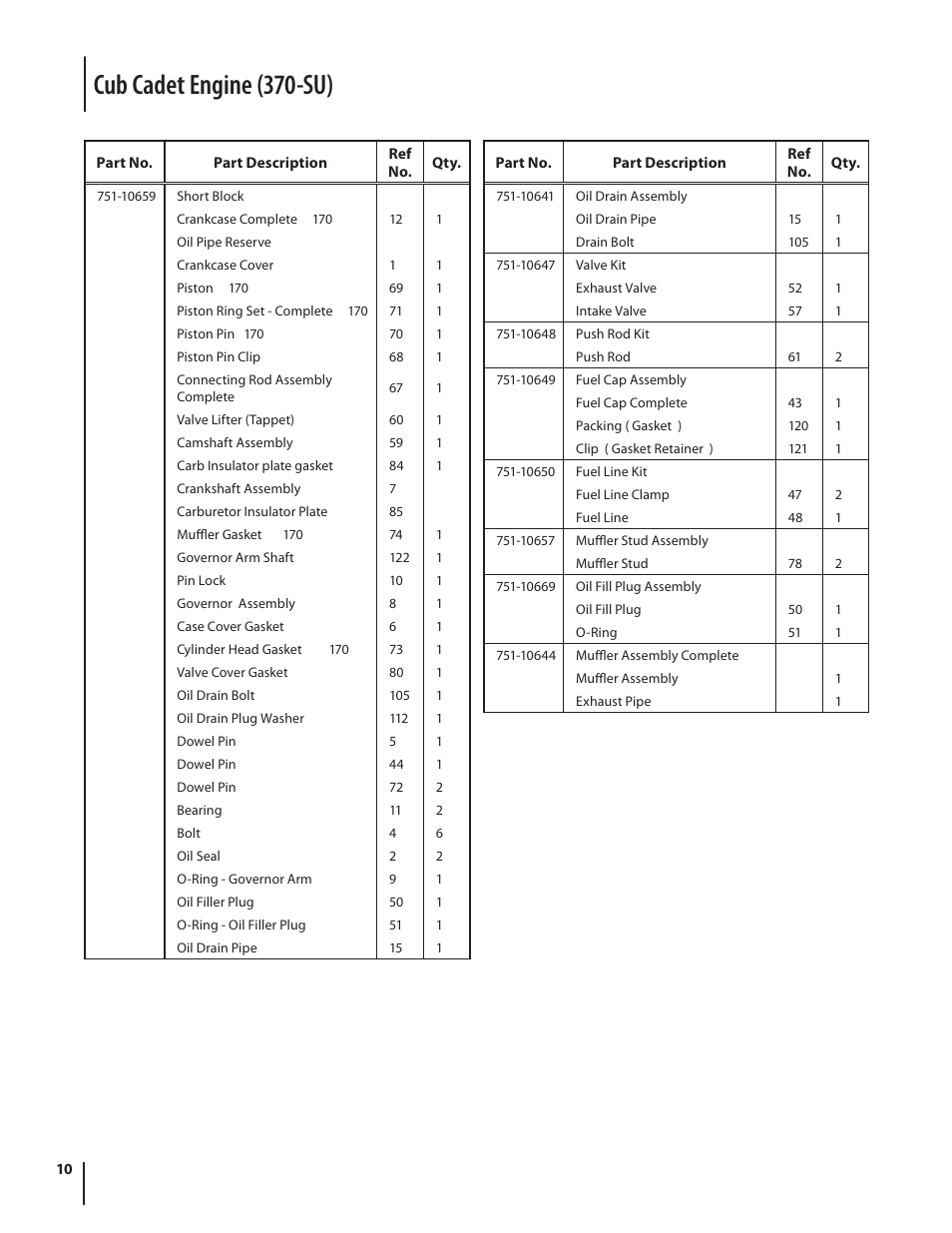 Cub Cadet Engine (370-SU)

| Part No. | Part Description | Ref No. | Qty. |
|---|---|---|---|
| 751-10659 | Short Block | | |
| | Crankcase Complete 170 | 12 | 1 |
| | Oil Pipe Reserve | | |
| | Crankcase Cover | 1 | 1 |
| | Piston 170 | 69 | 1 |
| | Piston Ring Set - Complete 170 | 71 | 1 |
| | Piston Pin 170 | 70 | 1 |
| | Piston Pin Clip | 68 | 1 |
| | Connecting Rod Assembly Complete | 67 | 1 |
| | Valve Lifter (Tappet) | 60 | 1 |
| | Camshaft Assembly | 59 | 1 |
| | Carb Insulator plate gasket | 84 | 1 |
| | Crankshaft Assembly | 7 | |
| | Carburetor Insulator Plate | 85 | |
| | Muffler Gasket 170 | 74 | 1 |
| | Governor Arm Shaft | 122 | 1 |
| | Pin Lock | 10 | 1 |
| | Governor Assembly | 8 | 1 |
| | Case Cover Gasket | 6 | 1 |
| | Cylinder Head Gasket 170 | 73 | 1 |
| | Valve Cover Gasket | 80 | 1 |
| | Oil Drain Bolt | 105 | 1 |
| | Oil Drain Plug Washer | 112 | 1 |
| | Dowel Pin | 5 | 1 |
| | Dowel Pin | 44 | 1 |
| | Dowel Pin | 72 | 2 |
| | Bearing | 11 | 2 |
| | Bolt | 4 | 6 |
| | Oil Seal | 2 | 2 |
| | O-Ring - Governor Arm | 9 | 1 |
| | Oil Filler Plug | 50 | 1 |
| | O-Ring - Oil Filler Plug | 51 | 1 |
| | Oil Drain Pipe | 15 | 1 |

| Part No. | Part Description | Ref No. | Qty. |
|---|---|---|---|
| 751-10641 | Oil Drain Assembly | | |
| | Oil Drain Pipe | 15 | 1 |
| | Drain Bolt | 105 | 1 |
| 751-10647 | Valve Kit | | |
| | Exhaust Valve | 52 | 1 |
| | Intake Valve | 57 | 1 |
| 751-10648 | Push Rod Kit | | |
| | Push Rod | 61 | 2 |
| 751-10649 | Fuel Cap Assembly | | |
| | Fuel Cap Complete | 43 | 1 |
| | Packing ( Gasket ) | 120 | 1 |
| | Clip ( Gasket Retainer ) | 121 | 1 |
| 751-10650 | Fuel Line Kit | | |
| | Fuel Line Clamp | 47 | 2 |
| | Fuel Line | 48 | 1 |
| 751-10657 | Muffler Stud Assembly | | |
| | Muffler Stud | 78 | 2 |
| 751-10669 | Oil Fill Plug Assembly | | |
| | Oil Fill Plug | 50 | 1 |
| | O-Ring | 51 | 1 |
| 751-10644 | Muffler Assembly Complete | | |
| | Muffler Assembly | | 1 |
| | Exhaust Pipe | | 1 |

10